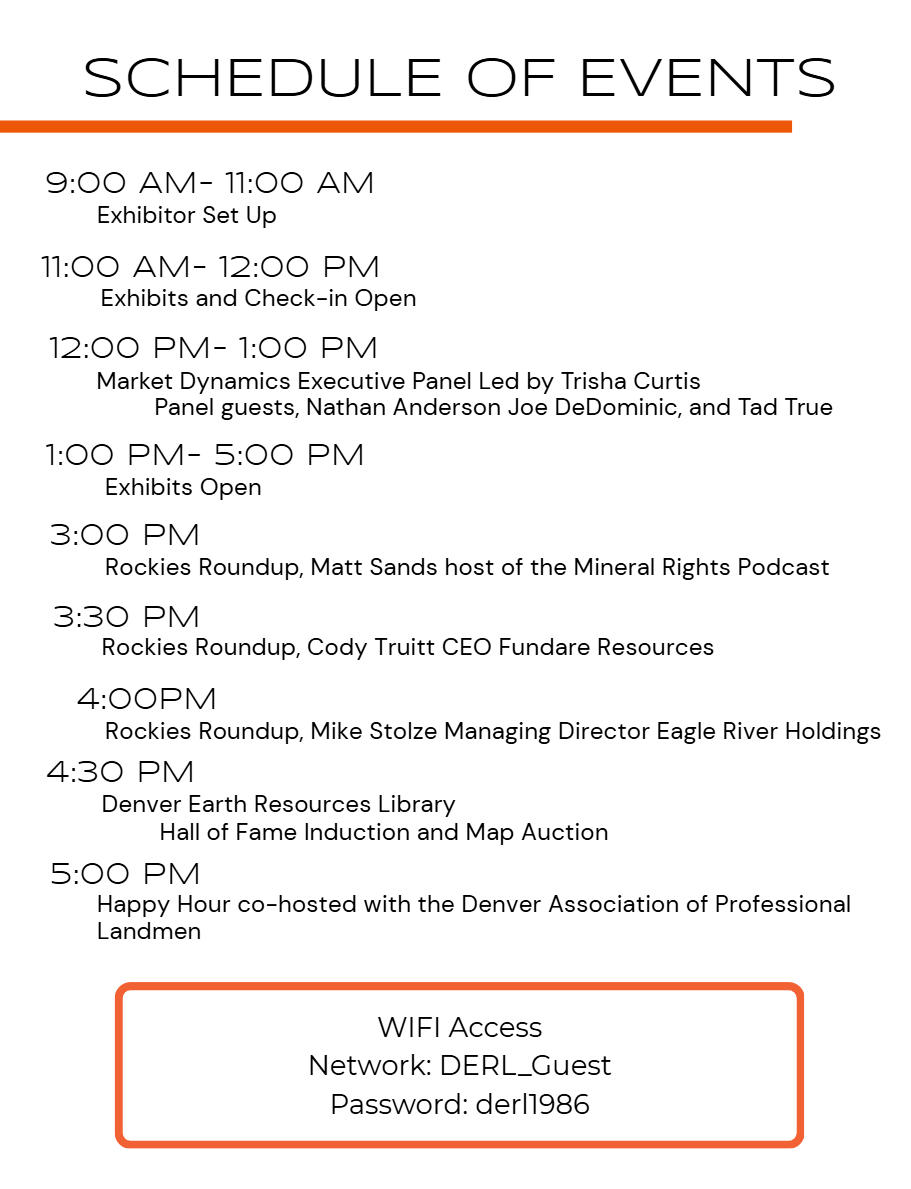 SCHEDULE OF EVENTS

9:00 AM- 11:00 AM
Exhibitor Set Up

11:00 AM- 12:00 PM
Exhibits and Check-in Open

12:00 PM- 1:00 PM
Market Dynamics Executive Panel Led by Trisha Curtis
Panel guests, Nathan Anderson Joe DeDominic, and Tad True

1:00 PM- 5:00 PM
Exhibits Open

3:00 PM
Rockies Roundup, Matt Sands host of the Mineral Rights Podcast

3:30 PM
Rockies Roundup, Cody Truitt CEO Fundare Resources

4:00PM
Rockies Roundup, Mike Stolze Managing Director Eagle River Holdings

4:30 PM
Denver Earth Resources Library
Hall of Fame Induction and Map Auction

5:00 PM
Happy Hour co-hosted with the Denver Association of Professional Landmen

WIFI Access
Network: DERL_Guest
Password: derl1986